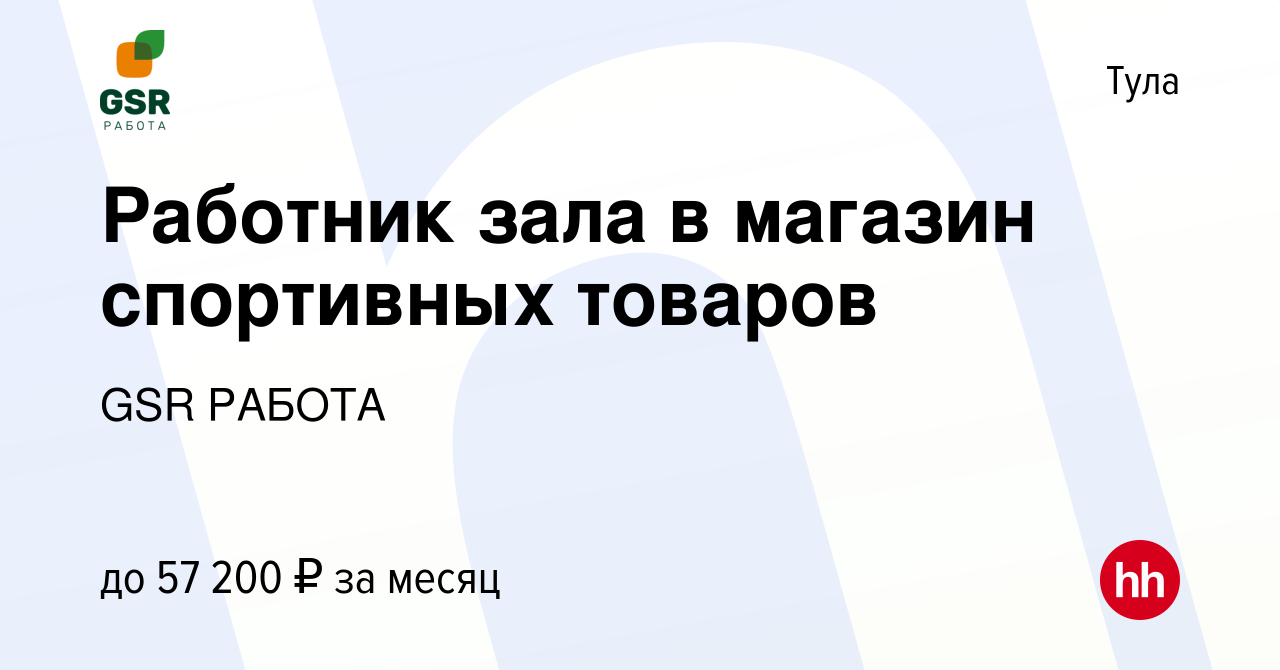 GSR
РАБОТА

Тула

Работник зала в магазин спортивных товаров

GSR РАБОТА

до 57 200 ₽ за месяц

hh